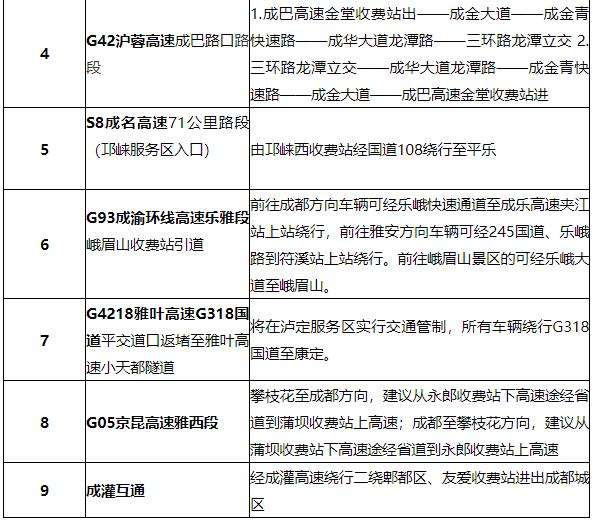 | 4 | G42沪蓉高速成巴路口路段 | 1.成巴高速金堂收费站出——成金大道——成金青快速路——成华大道龙潭路——三环路龙潭立交 2.三环路龙潭立交——成华大道龙潭路——成金青快速路——成金大道——成巴高速金堂收费站进 |
|---|---|---|
| 5 | S8成名高速71公里路段（邛崃服务区入口） | 由邛崃西收费站经国道108绕行至平乐 |
| 6 | G93成渝环线高速乐雅段峨眉山收费站引道 | 前往成都方向车辆可经乐峨快速通道至成乐高速夹江站上站绕行，前往雅安方向车辆可经245国道、乐峨路到符溪站上站绕行。前往峨眉山景区的可经乐峨大道至峨眉山。 |
| 7 | G4218雅叶高速G318国道平交道口返堵至雅叶高速小天都隧道 | 将在泸定服务区实行交通管制，所有车辆绕行G318国道至康定。 |
| 8 | G05京昆高速雅西段 | 攀枝花至成都方向，建议从永郎收费站下高速途经省道到蒲坝收费站上高速；成都至攀枝花方向，建议从蒲坝收费站下高速途经省道到永郎收费站上高速 |
| 9 | 成灌互通 | 经成灌高速绕行二绕郫都区、友爱收费站进出成都城区 |